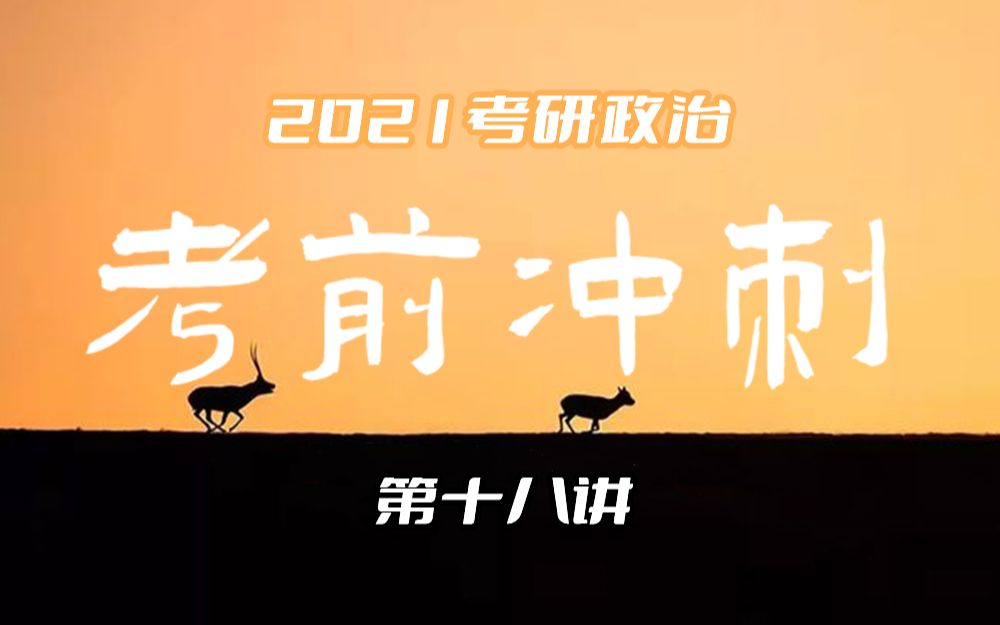 2021考研政治

考前冲刺

第十八讲